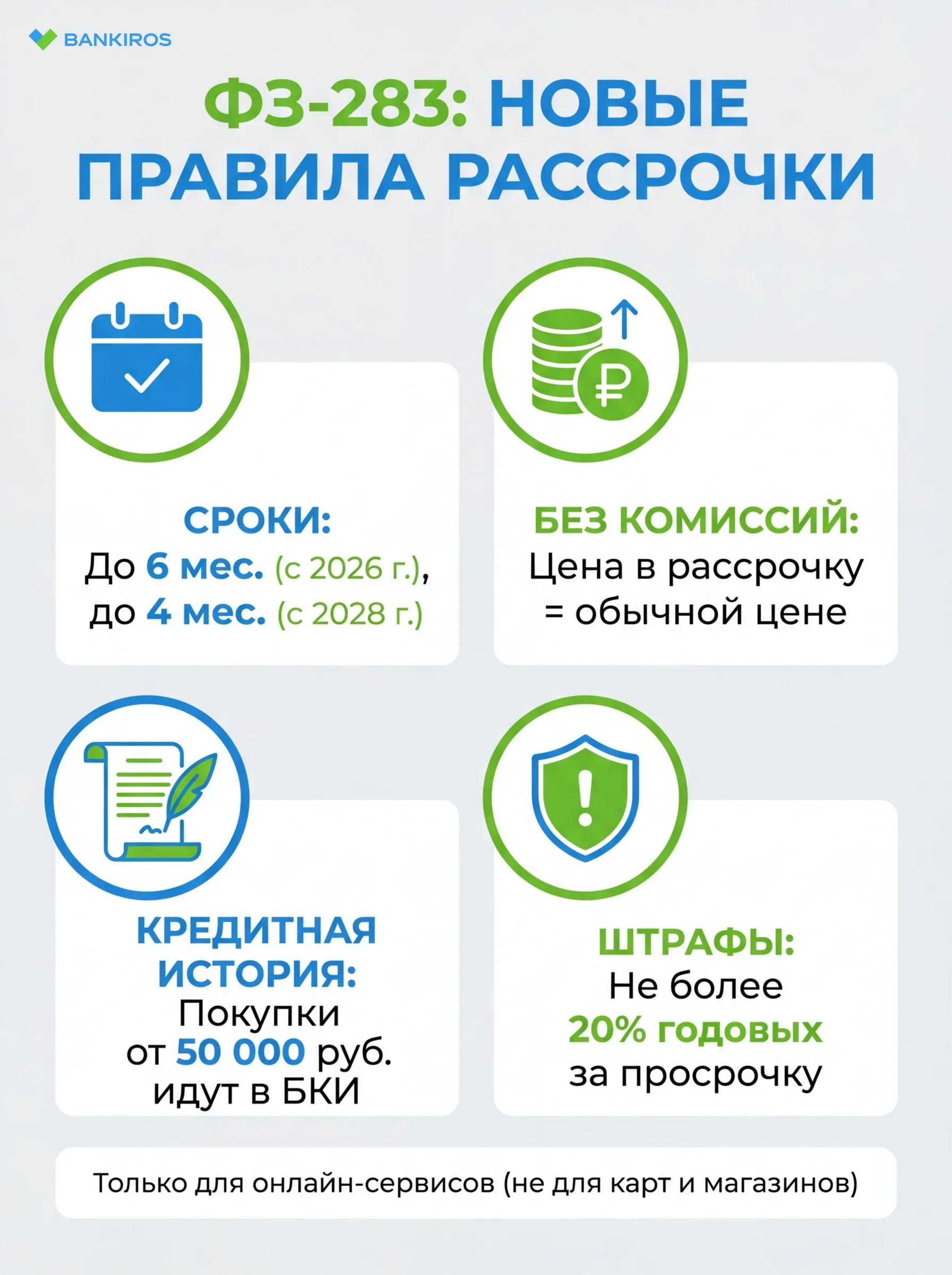 BANKIROS

ФЗ-283: НОВЫЕ ПРАВИЛА РАССРОЧКИ

СРОКИ:
До 6 мес. (с 2026 г.), до 4 мес. (с 2028 г.)

БЕЗ КОМИССИЙ:
Цена в рассрочку = обычной цене

КРЕДИТНАЯ ИСТОРИЯ:
Покупки от 50 000 руб. идут в БКИ

ШТРАФЫ:
Не более 20% годовых за просрочку

Только для онлайн-сервисов (не для карт и магазинов)